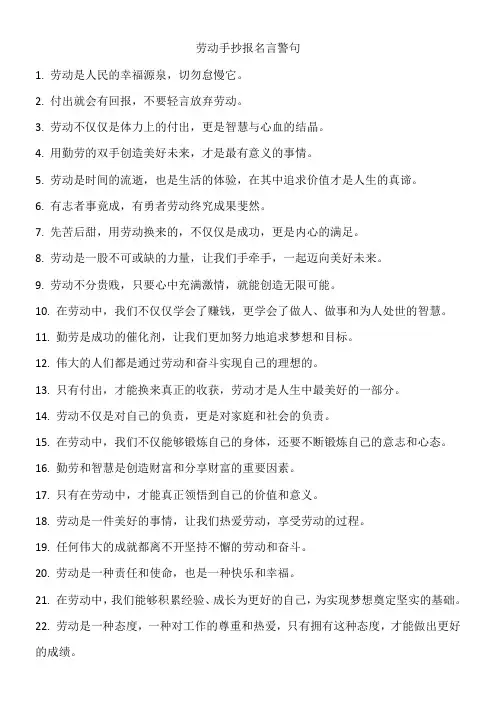 劳动手抄报名言警句

1. 劳动是人民的幸福源泉，切勿怠慢它。

2. 付出就会有回报，不要轻言放弃劳动。

3. 劳动不仅仅是体力上的付出，更是智慧与心血的结晶。

4. 用勤劳的双手创造美好未来，才是最有意义的事情。

5. 劳动是时间的流逝，也是生活的体验，在其中追求价值才是人生的真谛。

6. 有志者事竟成，有勇者劳动终究成果斐然。

7. 先苦后甜，用劳动换来的，不仅仅是成功，更是内心的满足。

8. 劳动是一股不可或缺的力量，让我们手牵手，一起迈向美好未来。

9. 劳动不分贵贱，只要心中充满激情，就能创造无限可能。

10. 在劳动中，我们不仅仅学会了赚钱，更学会了做人、做事和为人处世的智慧。

11. 勤劳是成功的催化剂，让我们更加努力地追求梦想和目标。

12. 伟大的人们都是通过劳动和奋斗实现自己的理想的。

13. 只有付出，才能换来真正的收获，劳动才是人生中最美好的一部分。

14. 劳动不仅是对自己的负责，更是对家庭和社会的负责。

15. 在劳动中，我们不仅能够锻炼自己的身体，还要不断锻炼自己的意志和心态。

16. 勤劳和智慧是创造财富和分享财富的重要因素。

17. 只有在劳动中，才能真正领悟到自己的价值和意义。

18. 劳动是一件美好的事情，让我们热爱劳动，享受劳动的过程。

19. 任何伟大的成就都离不开坚持不懈的劳动和奋斗。

20. 劳动是一种责任和使命，也是一种快乐和幸福。

21. 在劳动中，我们能够积累经验、成长为更好的自己，为实现梦想奠定坚实的基础。

22. 劳动是一种态度，一种对工作的尊重和热爱，只有拥有这种态度，才能做出更好的成绩。